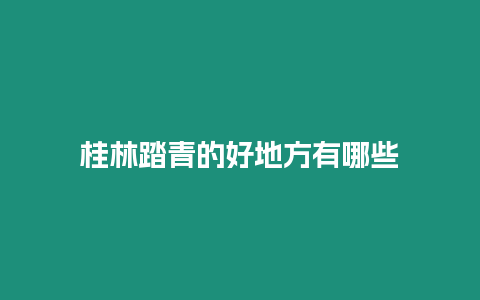 桂林踏青的好地方有哪些